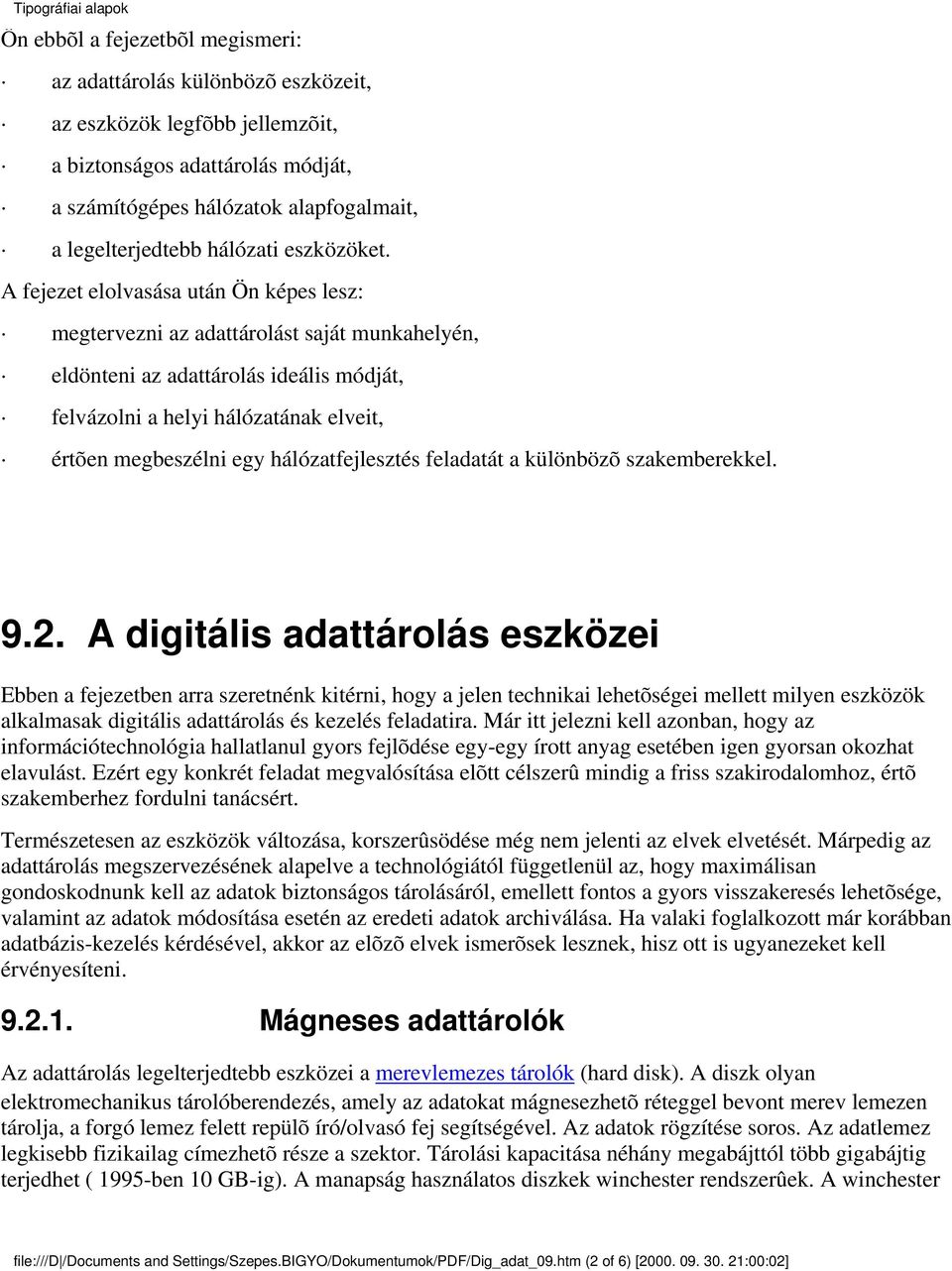 Tipográfiai alapok

Ön ebbõl a fejezetbõl megismeri:

· az adattárolás különbözõ eszközeit,

· az eszközök legfõbb jellemzõit,

· a biztonságos adattárolás módját,

· a számítógépes hálózatok alapfogalmait,

· a legelterjedtebb hálózati eszközöket.

A fejezet elolvasása után Ön képes lesz:

· megtervezni az adattárolást saját munkahelyén,

· eldönteni az adattárolás ideális módját,

· felvázolni a helyi hálózatának elveit,

· értõen megbeszélni egy hálózatfejlesztés feladatát a különbözõ szakemberekkel.

9.2. A digitális adattárolás eszközei

Ebben a fejezetben arra szeretnénk kitérni, hogy a jelen technikai lehetõségei mellett milyen eszközök alkalmasak digitális adattárolás és kezelés feladatira. Már itt jelezni kell azonban, hogy az információtechnológia hallatlanul gyors fejlõdése egy-egy írott anyag esetében igen gyorsan okozhat elavulást. Ezért egy konkrét feladat megvalósítása elõtt célszerû mindig a friss szakirodalomhoz, értõ szakemberhez fordulni tanácsért.

Természetesen az eszközök változása, korszerûsödése még nem jelenti az elvek elvetését. Márpedig az adattárolás megszervezésének alapelve a technológiától függetlenül az, hogy maximálisan gondoskodnunk kell az adatok biztonságos tárolásáról, emellett fontos a gyors visszakeresés lehetõsége, valamint az adatok módosítása esetén az eredeti adatok archiválása. Ha valaki foglalkozott már korábban adatbázis-kezelés kérdésével, akkor az elõzõ elvek ismerõsek lesznek, hisz ott is ugyanezeket kell érvényesíteni.

9.2.1. Mágneses adattárolók

Az adattárolás legelterjedtebb eszközei a merevlemezes tárolók (hard disk). A diszk olyan elektromechanikus tárolóberendezés, amely az adatokat mágnesezhetõ réteggel bevont merev lemezen tárolja, a forgó lemez felett repülõ író/olvasó fej segítségével. Az adatok rögzítése soros. Az adatlemez legkisebb fizikailag címezhetõ része a szektor. Tárolási kapacitása néhány megabájttól több gigabájtig terjedhet ( 1995-ben 10 GB-ig). A manapság használatos diszkek winchester rendszerûek. A winchester

file:///D|/Documents and Settings/Szepes.BIGYO/Dokumentumok/PDF/Dig_adat_09.htm (2 of 6) [2000. 09. 30. 21:00:02]